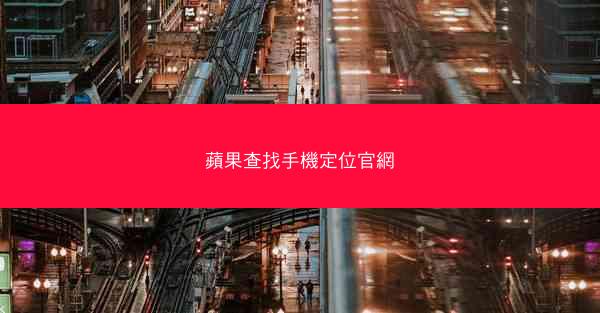 蘋果查找手機定位官網